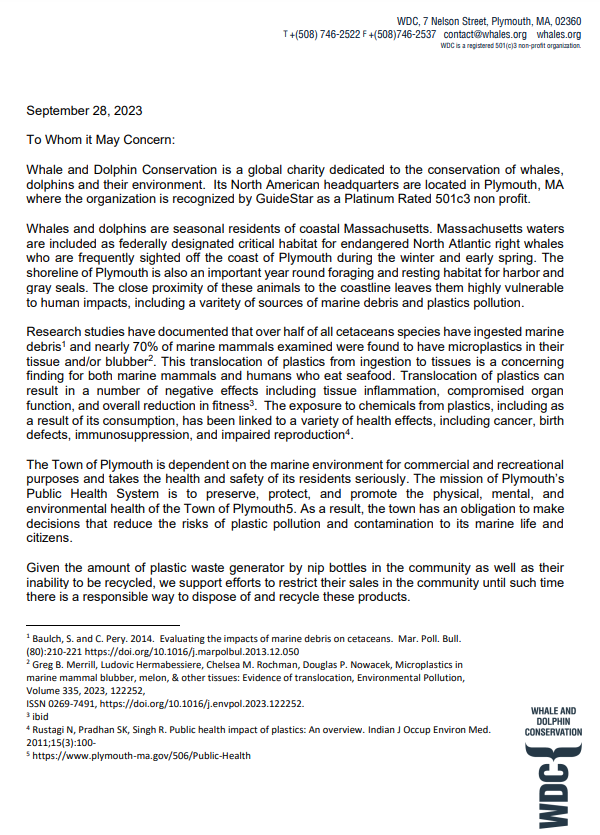 WDC, 7 Nelson Street, Plymouth, MA, 02360
T +(508) 746-2522 F +(508)746-2537 contact@whales.org whales.org
WDC is a registered 501(c)3 non-profit organization.

September 28, 2023

To Whom it May Concern:

Whale and Dolphin Conservation is a global charity dedicated to the conservation of whales, dolphins and their environment. Its North American headquarters are located in Plymouth, MA where the organization is recognized by GuideStar as a Platinum Rated 501c3 non profit.

Whales and dolphins are seasonal residents of coastal Massachusetts. Massachusetts waters are included as federally designated critical habitat for endangered North Atlantic right whales who are frequently sighted off the coast of Plymouth during the winter and early spring. The shoreline of Plymouth is also an important year round foraging and resting habitat for harbor and gray seals. The close proximity of these animals to the coastline leaves them highly vulnerable to human impacts, including a varitety of sources of marine debris and plastics pollution.

Research studies have documented that over half of all cetaceans species have ingested marine debris$^1$ and nearly 70% of marine mammals examined were found to have microplastics in their tissue and/or blubber$^2$. This translocation of plastics from ingestion to tissues is a concerning finding for both marine mammals and humans who eat seafood. Translocation of plastics can result in a number of negative effects including tissue inflammation, compromised organ function, and overall reduction in fitness$^3$. The exposure to chemicals from plastics, including as a result of its consumption, has been linked to a variety of health effects, including cancer, birth defects, immunosuppression, and impaired reproduction$^4$.

The Town of Plymouth is dependent on the marine environment for commercial and recreational purposes and takes the health and safety of its residents seriously. The mission of Plymouth's Public Health System is to preserve, protect, and promote the physical, mental, and environmental health of the Town of Plymouth5. As a result, the town has an obligation to make decisions that reduce the risks of plastic pollution and contamination to its marine life and citizens.

Given the amount of plastic waste generator by nip bottles in the community as well as their inability to be recycled, we support efforts to restrict their sales in the community until such time there is a responsible way to dispose of and recycle these products.

$^1$ Baulch, S. and C. Pery. 2014. Evaluating the impacts of marine debris on cetaceans. Mar. Poll. Bull. (80):210-221 https://doi.org/10.1016/j.marpolbul.2013.12.050
$^2$ Greg B. Merrill, Ludovic Hermabessiere, Chelsea M. Rochman, Douglas P. Nowacek, Microplastics in marine mammal blubber, melon, & other tissues: Evidence of translocation, Environmental Pollution, Volume 335, 2023, 122252,
ISSN 0269-7491, https://doi.org/10.1016/j.envpol.2023.122252.
$^3$ ibid
$^4$ Rustagi N, Pradhan SK, Singh R. Public health impact of plastics: An overview. Indian J Occup Environ Med. 2011;15(3):100-
$^5$ https://www.plymouth-ma.gov/506/Public-Health

WHALE AND DOLPHIN CONSERVATION
WDC